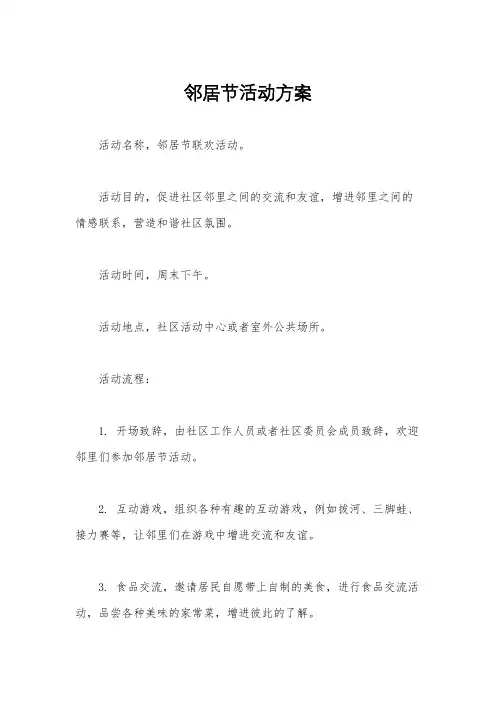 邻居节活动方案

活动名称，邻居节联欢活动。

活动目的，促进社区邻里之间的交流和友谊，增进邻里之间的情感联系，营造和谐社区氛围。

活动时间，周末下午。

活动地点，社区活动中心或者室外公共场所。

活动流程：

1. 开场致辞，由社区工作人员或者社区委员会成员致辞，欢迎邻里们参加邻居节活动。

2. 互动游戏，组织各种有趣的互动游戏，例如拔河、三脚蛙、接力赛等，让邻里们在游戏中增进交流和友谊。

3. 食品交流，邀请居民自愿带上自制的美食，进行食品交流活动，品尝各种美味的家常菜，增进彼此的了解。